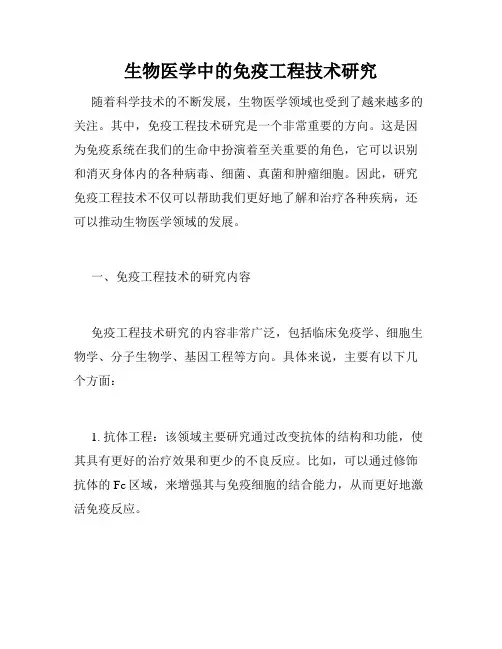 生物医学中的免疫工程技术研究

随着科学技术的不断发展，生物医学领域也受到了越来越多的关注。其中，免疫工程技术研究是一个非常重要的方向。这是因为免疫系统在我们的生命中扮演着至关重要的角色，它可以识别和消灭身体内的各种病毒、细菌、真菌和肿瘤细胞。因此，研究免疫工程技术不仅可以帮助我们更好地了解和治疗各种疾病，还可以推动生物医学领域的发展。

一、免疫工程技术的研究内容

免疫工程技术研究的内容非常广泛，包括临床免疫学、细胞生物学、分子生物学、基因工程等方向。具体来说，主要有以下几个方面：

1. 抗体工程：该领域主要研究通过改变抗体的结构和功能，使其具有更好的治疗效果和更少的不良反应。比如，可以通过修饰抗体的 Fc 区域，来增强其与免疫细胞的结合能力，从而更好地激活免疫反应。